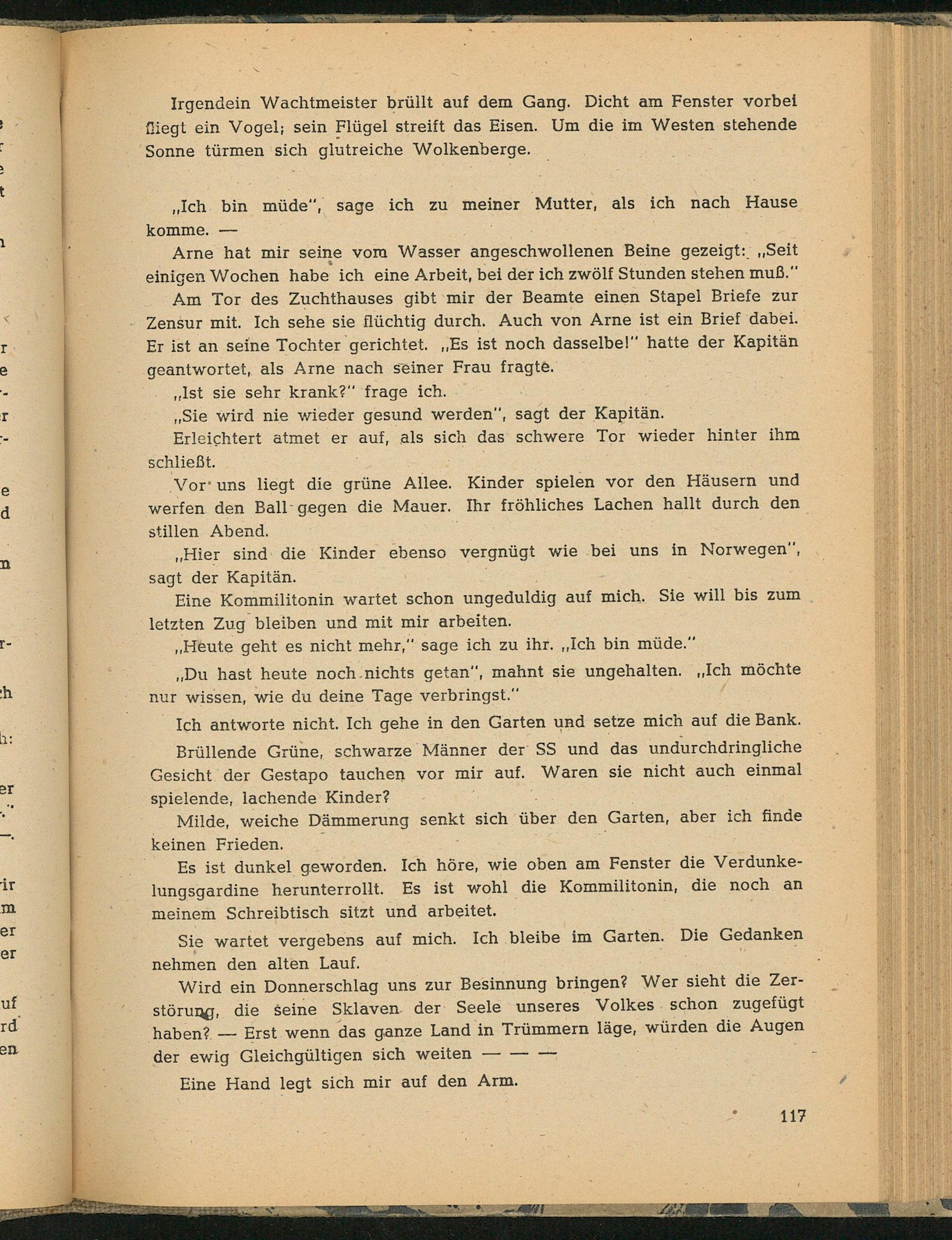 Irgendein Wachtmeister brüllt auf dem Gang. Dicht am Fenster vorbei fliegt ein Vogel; sein Flügel streift das Eisen. Um die im Westen stehende Sonne türmen sich glutreiche Wolkenberge.

„Ich bin müde", sage ich zu meiner Mutter, als ich nach Hause komme. —

Arne hat mir seine vom Wasser angeschwollenen Beine gezeigt: „Seit einigen Wochen habe ich eine Arbeit, bei der ich zwölf Stunden stehen muß."

Am Tor des Zuchthauses gibt mir der Beamte einen Stapel Briefe zur Zensur mit. Ich sehe sie flüchtig durch. Auch von Arne ist ein Brief dabei. Er ist an seine Tochter gerichtet. „Es ist noch dasselbe!" hatte der Kapitän geantwortet, als Arne nach seiner Frau fragte.

„Ist sie sehr krank?" frage ich.

„Sie wird nie wieder gesund werden", sagt der Kapitän.

Erleichtert atmet er auf, als sich das schwere Tor wieder hinter ihm schließt.

Vor uns liegt die grüne Allee. Kinder spielen vor den Häusern und werfen den Ball gegen die Mauer. Ihr fröhliches Lachen hallt durch den stillen Abend.

„Hier sind die Kinder ebenso vergnügt wie bei uns in Norwegen", sagt der Kapitän.

Eine Kommilitonin wartet schon ungeduldig auf mich. Sie will bis zum letzten Zug bleiben und mit mir arbeiten.

„Heute geht es nicht mehr," sage ich zu ihr. „Ich bin müde."

„Du hast heute noch nichts getan", mahnt sie ungehalten. „Ich möchte nur wissen, wie du deine Tage verbringst."

Ich antworte nicht. Ich gehe in den Garten und setze mich auf die Bank.

Brüllende Grüne, schwarze Männer der SS und das undurchdringliche Gesicht der Gestapo tauchen vor mir auf. Waren sie nicht auch einmal spielende, lachende Kinder?

Milde, weiche Dämmerung senkt sich über den Garten, aber ich finde keinen Frieden.

Es ist dunkel geworden. Ich höre, wie oben am Fenster die Verdunkelungsgardine herunterrollt. Es ist wohl die Kommilitonin, die noch an meinem Schreibtisch sitzt und arbeitet.

Sie wartet vergebens auf mich. Ich bleibe im Garten. Die Gedanken nehmen den alten Lauf.

Wird ein Donnerschlag uns zur Besinnung bringen? Wer sieht die Zerstörung, die seine Sklaven der Seele unseres Volkes schon zugefügt haben? — Erst wenn das ganze Land in Trümmern läge, würden die Augen der ewig Gleichgültigen sich weiten — — —

Eine Hand legt sich mir auf den Arm.

117